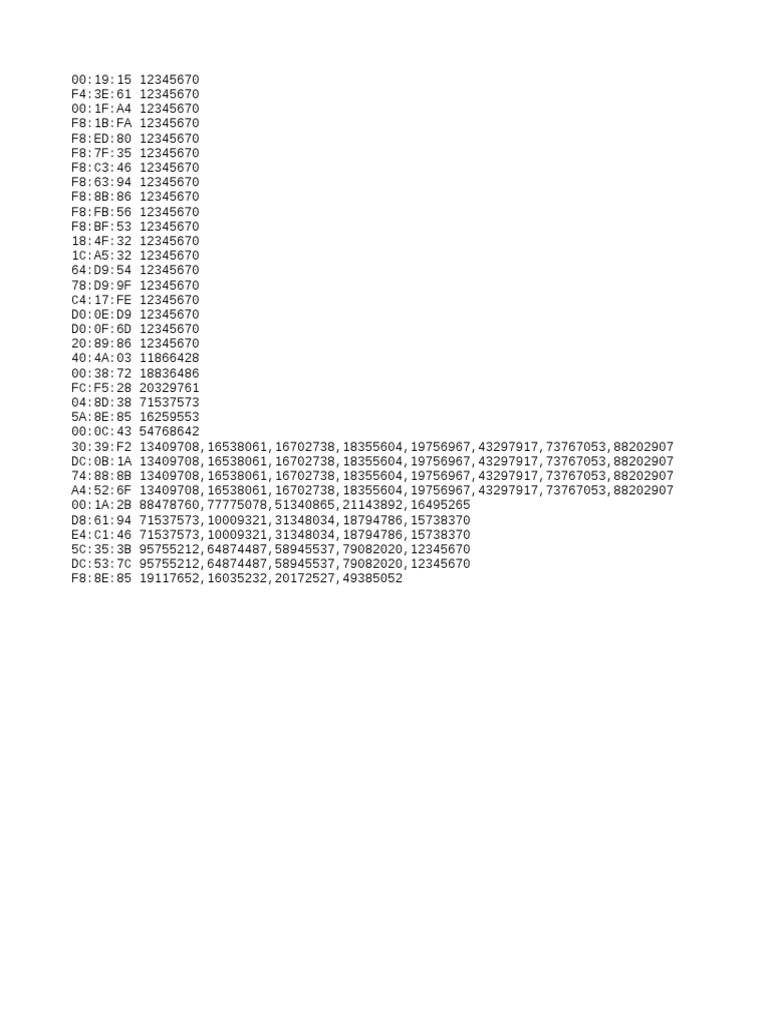 00:19:15 12345670
F4:3E:61 12345670
00:1F:A4 12345670
F8:1B:FA 12345670
F8:ED:80 12345670
F8:7F:35 12345670
F8:C3:46 12345670
F8:63:94 12345670
F8:8B:86 12345670
F8:FB:56 12345670
F8:BF:53 12345670
18:4F:32 12345670
1C:A5:32 12345670
64:D9:54 12345670
78:D9:9F 12345670
C4:17:FE 12345670
D0:0E:D9 12345670
D0:0F:6D 12345670
20:89:86 12345670
40:4A:03 11866428
00:38:72 18836486
FC:F5:28 20329761
04:8D:38 71537573
5A:8E:85 16259553
00:0C:43 54768642
30:39:F2 13409708,16538061,16702738,18355604,19756967,43297917,73767053,88202907
DC:0B:1A 13409708,16538061,16702738,18355604,19756967,43297917,73767053,88202907
74:88:8B 13409708,16538061,16702738,18355604,19756967,43297917,73767053,88202907
A4:52:6F 13409708,16538061,16702738,18355604,19756967,43297917,73767053,88202907
00:1A:2B 88478760,77775078,51340865,21143892,16495265
D8:61:94 71537573,10009321,31348034,18794786,15738370
E4:C1:46 71537573,10009321,31348034,18794786,15738370
5C:35:3B 95755212,64874487,58945537,79082020,12345670
DC:53:7C 95755212,64874487,58945537,79082020,12345670
F8:8E:85 19117652,16035232,20172527,49385052